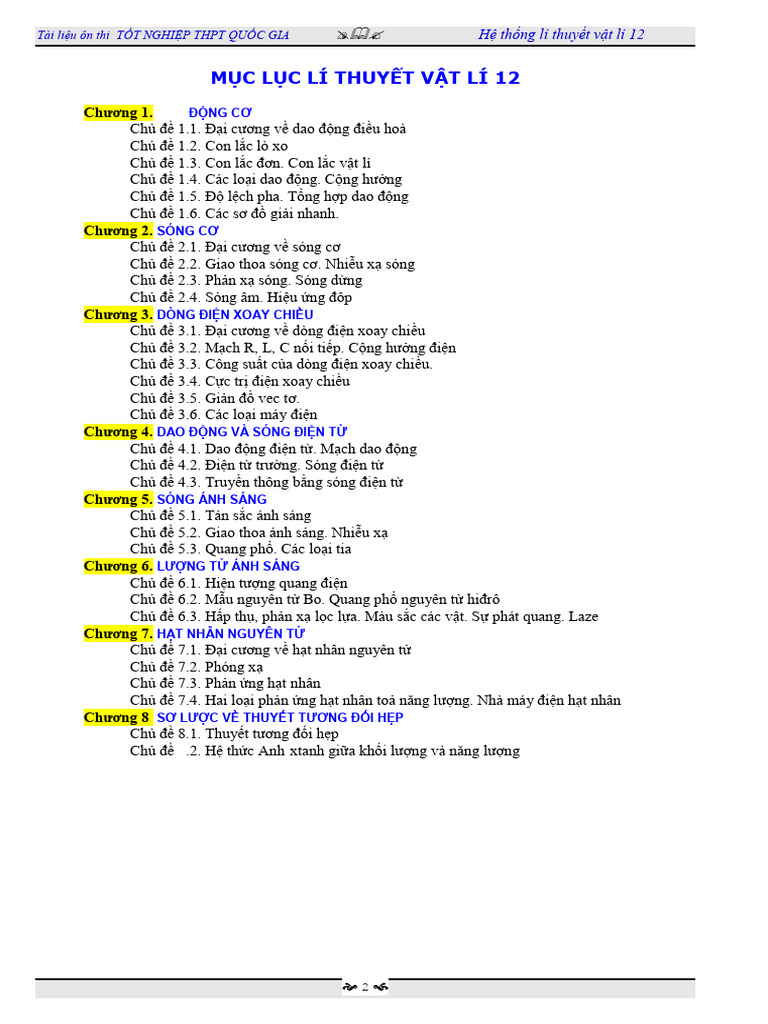 Tài liệu ôn thi TỐT NGHIỆP THPT QUỐC GIA Hệ thống lí thuyết vật lí 12

MỤC LỤC LÍ THUYẾT VẬT LÍ 12

Chương 1. ĐỘNG CƠ
Chủ đề 1.1. Đại cương về dao động điều hoà
Chủ đề 1.2. Con lắc lò xo
Chủ đề 1.3. Con lắc đơn. Con lắc vật lí
Chủ đề 1.4. Các loại dao động. Cộng hưởng
Chủ đề 1.5. Độ lệch pha. Tổng hợp dao động
Chủ đề 1.6. Các sơ đồ giải nhanh.
Chương 2. SÓNG CƠ
Chủ đề 2.1. Đại cương về sóng cơ
Chủ đề 2.2. Giao thoa sóng cơ. Nhiễu xạ sóng
Chủ đề 2.3. Phản xạ sóng. Sóng dừng
Chủ đề 2.4. Sóng âm. Hiệu ứng đốp
Chương 3. DÒNG ĐIỆN XOAY CHIỀU
Chủ đề 3.1. Đại cương về dòng điện xoay chiều
Chủ đề 3.2. Mạch R, L, C nối tiếp. Cộng hưởng điện
Chủ đề 3.3. Công suất của dòng điện xoay chiều.
Chủ đề 3.4. Cực trị điện xoay chiều
Chủ đề 3.5. Giản đồ vec tơ.
Chủ đề 3.6. Các loại máy điện
Chương 4. DAO ĐỘNG VÀ SÓNG ĐIỆN TỪ
Chủ đề 4.1. Dao động điện từ. Mạch dao động
Chủ đề 4.2. Điện từ trường. Sóng điện từ
Chủ đề 4.3. Truyền thông bằng sóng điện từ
Chương 5. SÓNG ÁNH SÁNG
Chủ đề 5.1. Tán sắc ánh sáng
Chủ đề 5.2. Giao thoa ánh sáng. Nhiễu xạ
Chủ đề 5.3. Quang phổ. Các loại tia
Chương 6. LƯỢNG TỬ ÁNH SÁNG
Chủ đề 6.1. Hiện tượng quang điện
Chủ đề 6.2. Mẫu nguyên tử Bo. Quang phổ nguyên tử hiđrô
Chủ đề 6.3. Hấp thụ, phản xạ lọc lựa. Màu sắc các vật. Sự phát quang. Laze
Chương 7. HẠT NHÂN NGUYÊN TỬ
Chủ đề 7.1. Đại cương về hạt nhân nguyên tử
Chủ đề 7.2. Phóng xạ
Chủ đề 7.3. Phản ứng hạt nhân
Chủ đề 7.4. Hai loại phản ứng hạt nhân toả năng lượng. Nhà máy điện hạt nhân
Chương 8 SƠ LƯỢC VỀ THUYẾT TƯƠNG ĐỐI HẸP
Chủ đề 8.1. Thuyết tương đối hẹp
Chủ đề .2. Hệ thức Anh xtanh giữa khối lượng và năng lượng

2